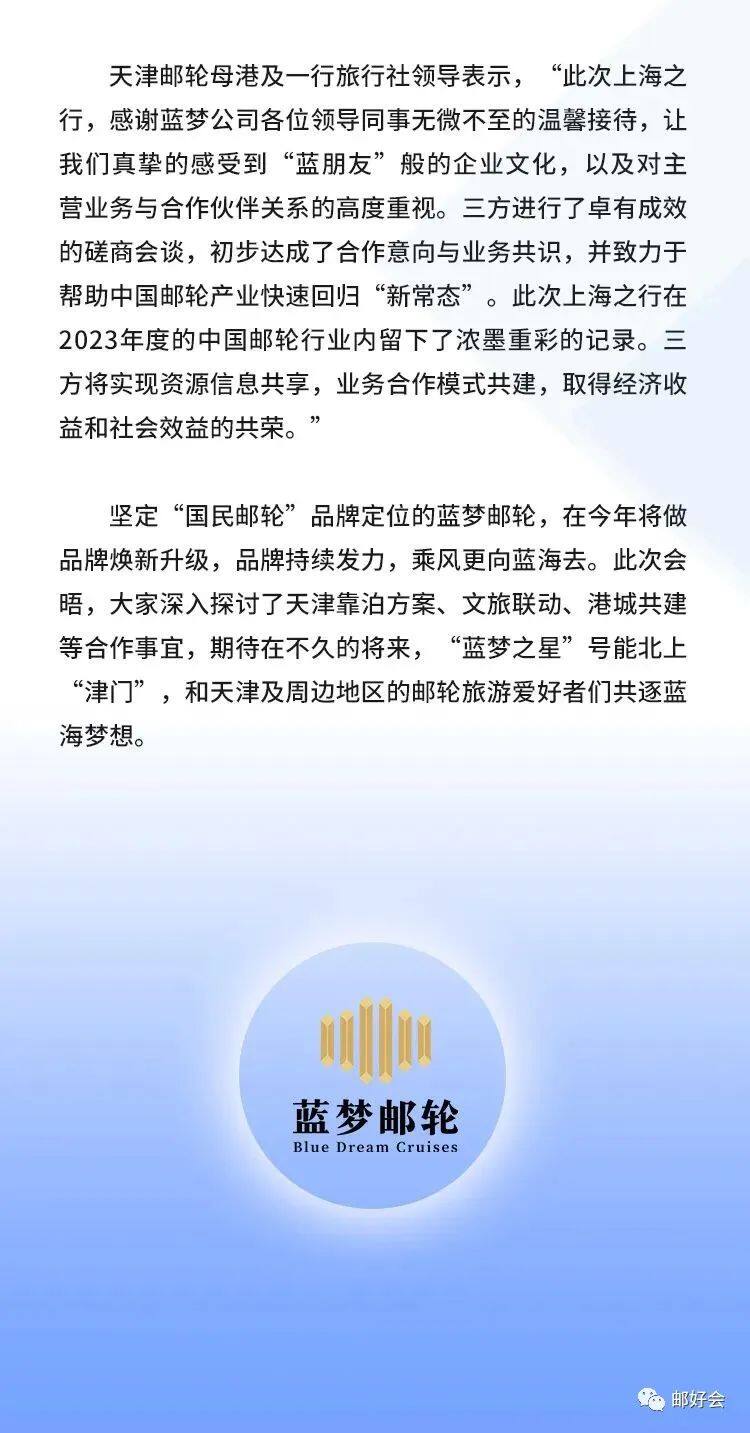 天津邮轮母港及一行旅行社领导表示，“此次上海之行，感谢蓝梦公司各位领导同事无微不至的温馨接待，让我们真挚的感受到“蓝朋友”般的企业文化，以及对主营业务与合作伙伴关系的高度重视。三方进行了卓有成效的磋商会谈，初步达成了合作意向与业务共识，并致力于帮助中国邮轮产业快速回归“新常态”。此次上海之行在2023年度的中国邮轮行业内留下了浓墨重彩的记录。三方将实现资源信息共享，业务合作模式共建，取得经济收益和社会效益的共荣。”

坚定“国民邮轮”品牌定位的蓝梦邮轮，在今年将做品牌焕新升级，品牌持续发力，乘风更向蓝海去。此次会晤，大家深入探讨了天津靠泊方案、文旅联动、港城共建等合作事宜，期待在不久的将来，“蓝梦之星”号能北上“津门”，和天津及周边地区的邮轮旅游爱好者们共逐蓝海梦想。

蓝梦邮轮
Blue Dream Cruises

邮好会